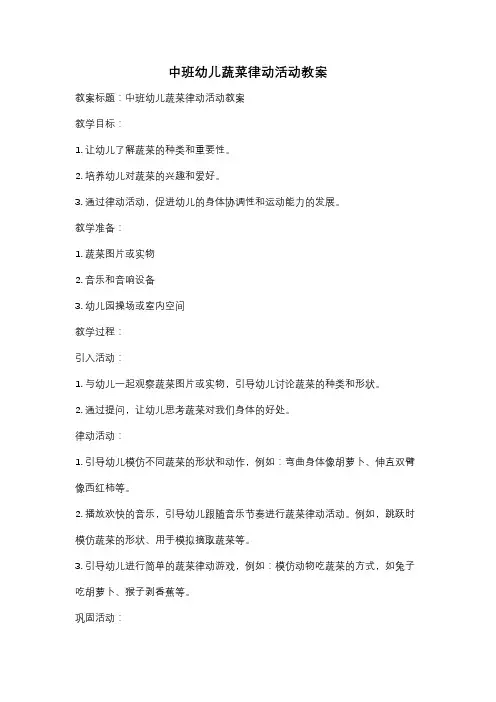 中班幼儿蔬菜律动活动教案

教案标题：中班幼儿蔬菜律动活动教案

教学目标：

1. 让幼儿了解蔬菜的种类和重要性。

2. 培养幼儿对蔬菜的兴趣和爱好。

3. 通过律动活动，促进幼儿的身体协调性和运动能力的发展。

教学准备：

1. 蔬菜图片或实物

2. 音乐和音响设备

3. 幼儿园操场或室内空间

教学过程：

引入活动：

1. 与幼儿一起观察蔬菜图片或实物，引导幼儿讨论蔬菜的种类和形状。

2. 通过提问，让幼儿思考蔬菜对我们身体的好处。

律动活动：

1. 引导幼儿模仿不同蔬菜的形状和动作，例如：弯曲身体像胡萝卜、伸直双臂像西红柿等。

2. 播放欢快的音乐，引导幼儿跟随音乐节奏进行蔬菜律动活动。例如，跳跃时模仿蔬菜的形状、用手模拟摘取蔬菜等。

3. 引导幼儿进行简单的蔬菜律动游戏，例如：模仿动物吃蔬菜的方式，如兔子吃胡萝卜、猴子剥香蕉等。

巩固活动：